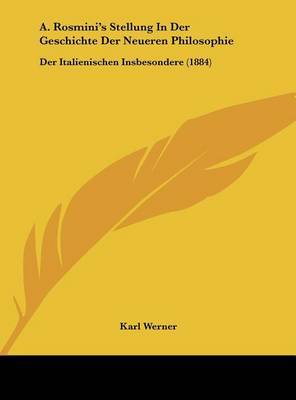 A. Rosmini's Stellung In Der Geschichte Der Neueren Philosophie

Der Italienischen Insbesondere (1884)

Karl Werner